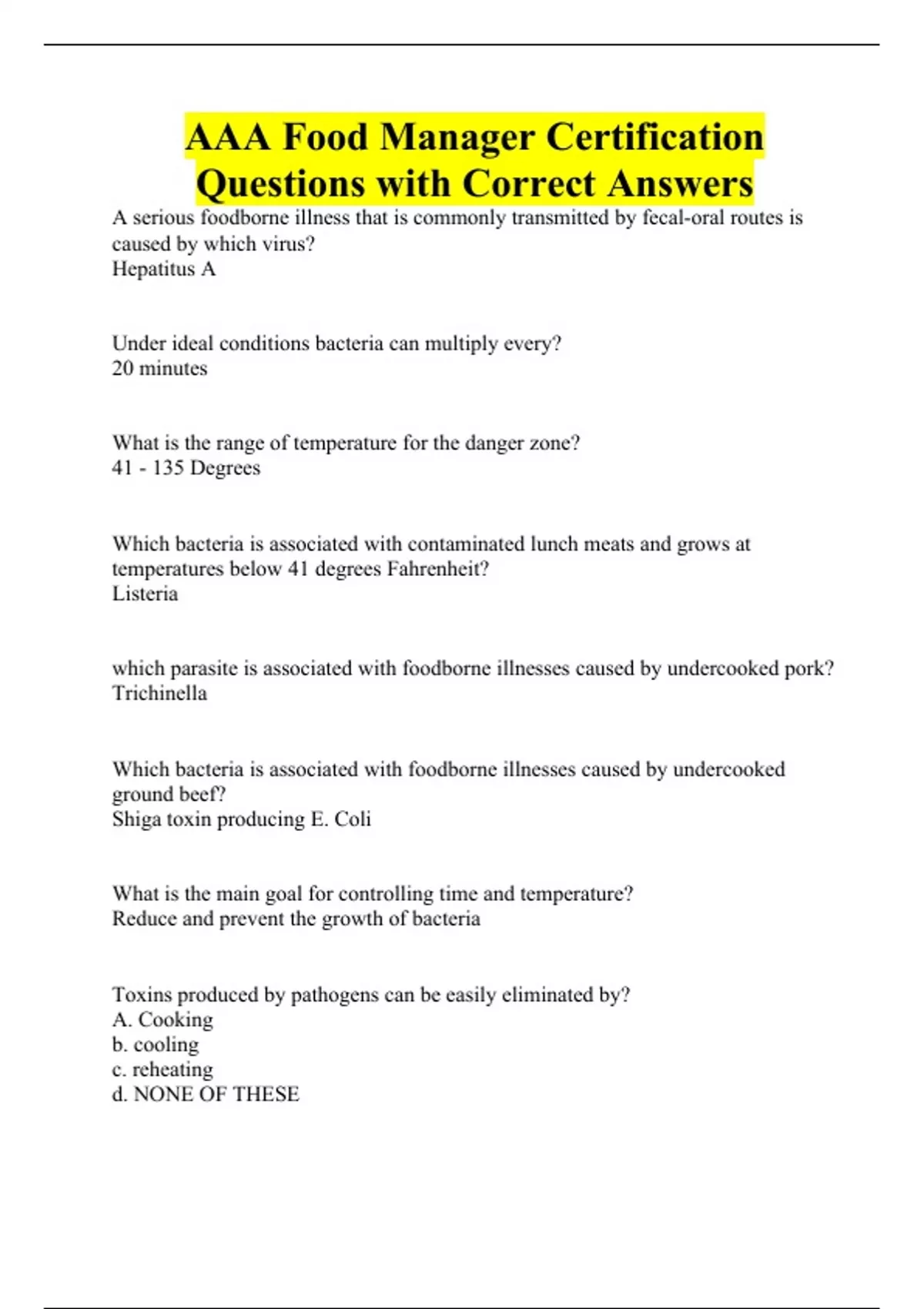 AAA Food Manager Certification Questions with Correct Answers

A serious foodborne illness that is commonly transmitted by fecal-oral routes is caused by which virus?
Hepatitus A

Under ideal conditions bacteria can multiply every?
20 minutes

What is the range of temperature for the danger zone?
41 - 135 Degrees

Which bacteria is associated with contaminated lunch meats and grows at temperatures below 41 degrees Fahrenheit?
Listeria

which parasite is associated with foodborne illnesses caused by undercooked pork?
Trichinella

Which bacteria is associated with foodborne illnesses caused by undercooked ground beef?
Shiga toxin producing E. Coli

What is the main goal for controlling time and temperature?
Reduce and prevent the growth of bacteria

Toxins produced by pathogens can be easily eliminated by?
A. Cooking
b. cooling
c. reheating
d. NONE OF THESE